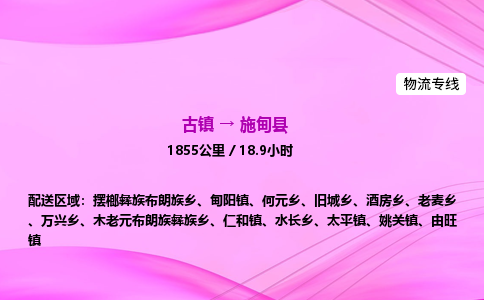 物流专线

古镇 → 施甸县

1855公里 / 18.9小时

配送区域：摆榔彝族布朗族乡、甸阳镇、何元乡、旧城乡、酒房乡、老麦乡、万兴乡、木老元布朗族彝族乡、仁和镇、水长乡、太平镇、姚关镇、由旺镇